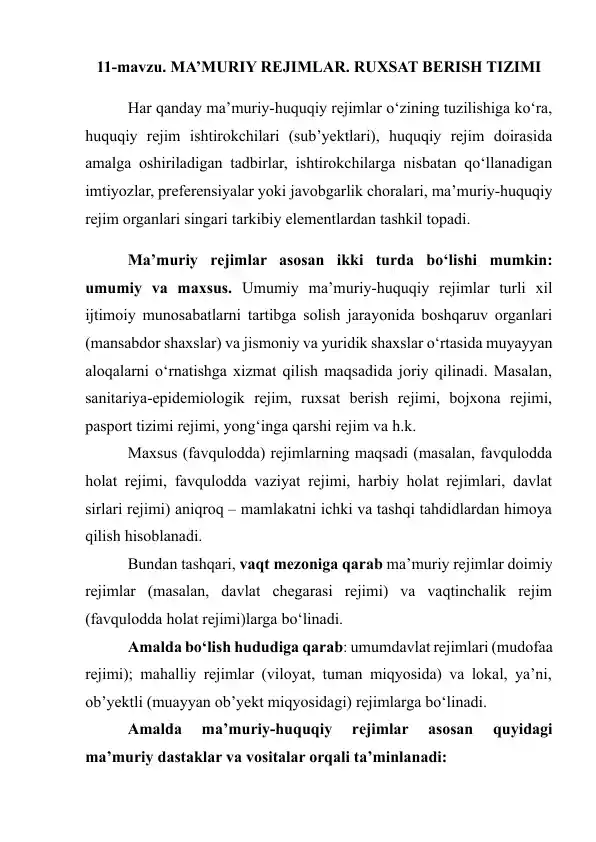 11-mavzu. MA’MURIY REJIMLAR. RUXSAT BERISH TIZIMI

Har qanday ma’muriy-huquqiy rejimlar o‘zining tuzilishiga ko‘ra, huquqiy rejim ishtirokchilari (sub’yektlari), huquqiy rejim doirasida amalga oshiriladigan tadbirlar, ishtirokchilarga nisbatan qo‘llanadigan imtiyozlar, preferensiyalar yoki javobgarlik choralari, ma’muriy-huquqiy rejim organlari singari tarkibiy elementlardan tashkil topadi.

Ma’muriy rejimlar asosan ikki turda bo‘lishi mumkin: umumiy va maxsus. Umumiy ma’muriy-huquqiy rejimlar turli xil ijtimoiy munosabatlarni tartibga solish jarayonida boshqaruv organlari (mansabdor shaxslar) va jismoniy va yuridik shaxslar o‘rtasida muyayyan aloqalarni o‘rnatishga xizmat qilish maqsadida joriy qilinadi. Masalan, sanitariya-epidemiologik rejim, ruxsat berish rejimi, bojxona rejimi, pasport tizimi rejimi, yong‘inga qarshi rejim va h.k.

Maxsus (favqulodda) rejimlarning maqsadi (masalan, favqulodda holat rejimi, favqulodda vaziyat rejimi, harbiy holat rejimlari, davlat sirlari rejimi) aniqroq – mamlakatni ichki va tashqi tahdidlardan himoya qilish hisoblanadi.

Bundan tashqari, vaqt mezoniga qarab ma’muriy rejimlar doimiy rejimlar (masalan, davlat chegarasi rejimi) va vaqtinchalik rejim (favqulodda holat rejimi)larga bo‘linadi.

Amalda bo‘lish hududiga qarab: umumdavlat rejimlari (mudofaa rejimi); mahalliy rejimlar (viloyat, tuman miqyosida) va lokal, ya’ni, ob’yektli (muayyan ob’yekt miqyosidagi) rejimlarga bo‘linadi.

Amalda ma’muriy-huquqiy rejimlar asosan quyidagi ma’muriy dastaklar va vositalar orqali ta’minlanadi: